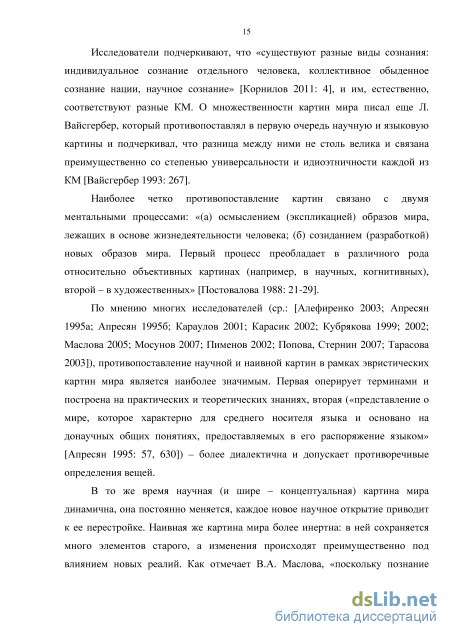 15

Исследователи подчеркивают, что «существуют разные виды сознания: индивидуальное сознание отдельного человека, коллективное обыденное сознание нации, научное сознание» [Корнилов 2011: 4], и им, естественно, соответствуют разные КМ. О множественности картин мира писал еще Л. Вайсгербер, который противопоставлял в первую очередь научную и языковую картины и подчеркивал, что разница между ними не столь велика и связана преимущественно со степенью универсальности и идиоэтничности каждой из КМ [Вайсгербер 1993: 267].

Наиболее четко противопоставление картин связано с двумя ментальными процессами: «(а) осмыслением (экспликацией) образов мира, лежащих в основе жизнедеятельности человека; (б) созиданием (разработкой) новых образов мира. Первый процесс преобладает в различного рода относительно объективных картинах (например, в научных, когнитивных), второй – в художественных» [Постовалова 1988: 21-29].

По мнению многих исследователей (ср.: [Алефиренко 2003; Апресян 1995а; Апресян 1995б; Караулов 2001; Карасик 2002; Кубрякова 1999; 2002; Маслова 2005; Мосунов 2007; Пименов 2002; Попова, Стернин 2007; Тарасова 2003]), противопоставление научной и наивной картин в рамках эвристических картин мира является наиболее значимым. Первая оперирует терминами и построена на практических и теоретических знаниях, вторая («представление о мире, которое характерно для среднего носителя языка и основано на донаучных общих понятиях, предоставляемых в его распоряжение языком» [Апресян 1995: 57, 630]) – более диалектична и допускает противоречивые определения вещей.

В то же время научная (и шире – концептуальная) картина мира динамична, она постоянно меняется, каждое новое научное открытие приводит к ее перестройке. Наивная же картина мира более инертна: в ней сохраняется много элементов старого, а изменения происходят преимущественно под влиянием новых реалий. Как отмечает В.А. Маслова, «поскольку познание

dsLib.net
библиотека диссертаций